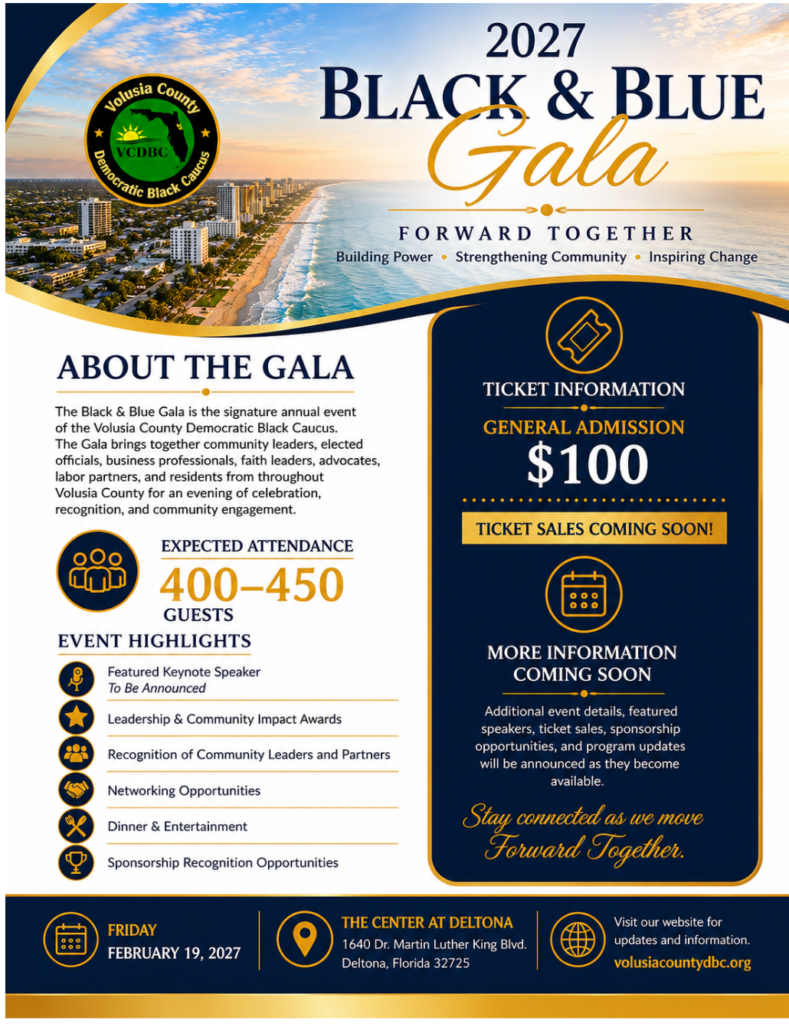 Volusia County
VCDBC
Democratic Black Caucus

2027
BLACK & BLUE
Gala

FORWARD TOGETHER
Building Power • Strengthening Community • Inspiring Change

ABOUT THE GALA

The Black & Blue Gala is the signature annual event of the Volusia County Democratic Black Caucus. The Gala brings together community leaders, elected officials, business professionals, faith leaders, advocates, labor partners, and residents from throughout Volusia County for an evening of celebration, recognition, and community engagement.

EXPECTED ATTENDANCE
400–450
GUESTS

EVENT HIGHLIGHTS

Featured Keynote Speaker
To Be Announced

Leadership & Community Impact Awards

Recognition of Community Leaders and Partners

Networking Opportunities

Dinner & Entertainment

Sponsorship Recognition Opportunities

TICKET INFORMATION
GENERAL ADMISSION
$100

TICKET SALES COMING SOON!

MORE INFORMATION COMING SOON

Additional event details, featured speakers, ticket sales, sponsorship opportunities, and program updates will be announced as they become available.

Stay connected as we move Forward Together.

FRIDAY
FEBRUARY 19, 2027

THE CENTER AT DELTONA
1640 Dr. Martin Luther King Blvd.
Deltona, Florida 32725

Visit our website for updates and information.
volusiacountydbc.org